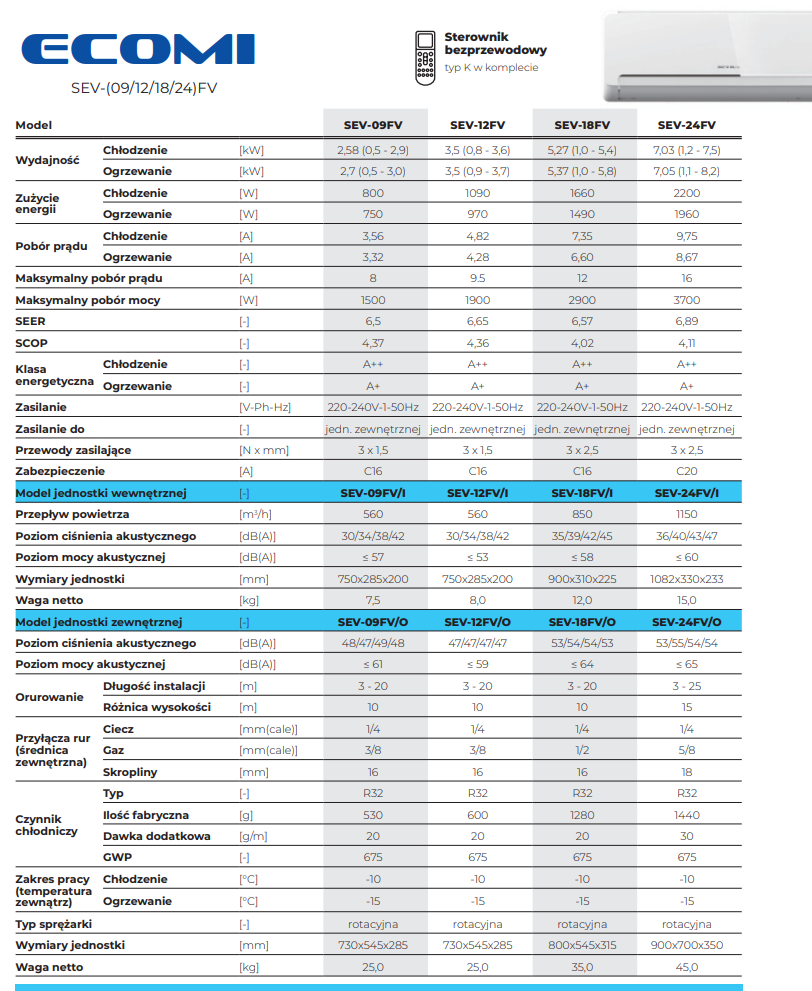 ECOMI
SEV-(09/12/18/24)FV

Sterownik bezprzewodowy
typ K w komplecie

| Model | | | SEV-09FV | SEV-12FV | SEV-18FV | SEV-24FV |
|---|---|---|---|---|---|---|
| Wydajność | Chłodzenie | [kW] | 2,58 (0,5 - 2,9) | 3,5 (0,8 - 3,6) | 5,27 (1,0 - 5,4) | 7,03 (1,2 - 7,5) |
| | Ogrzewanie | [kW] | 2,7 (0,5 - 3,0) | 3,5 (0,9 - 3,7) | 5,37 (1,0 - 5,8) | 7,05 (1,1 - 8,2) |
| Zużycie energii | Chłodzenie | [W] | 800 | 1090 | 1660 | 2200 |
| | Ogrzewanie | [W] | 750 | 970 | 1490 | 1960 |
| Pobór prądu | Chłodzenie | [A] | 3,56 | 4,82 | 7,35 | 9,75 |
| | Ogrzewanie | [A] | 3,32 | 4,28 | 6,60 | 8,67 |
| Maksymalny pobór prądu | | [A] | 8 | 9.5 | 12 | 16 |
| Maksymalny pobór mocy | | [W] | 1500 | 1900 | 2900 | 3700 |
| SEER | | [-] | 6,5 | 6,65 | 6,57 | 6,89 |
| SCOP | | [-] | 4,37 | 4,36 | 4,02 | 4,11 |
| Klasa energetyczna | Chłodzenie | [-] | A++ | A++ | A++ | A++ |
| | Ogrzewanie | [-] | A+ | A+ | A+ | A+ |
| Zasilanie | | [V-Ph-Hz] | 220-240V-1-50Hz | 220-240V-1-50Hz | 220-240V-1-50Hz | 220-240V-1-50Hz |
| Zasilanie do | | [-] | jedn. zewnętrznej | jedn. zewnętrznej | jedn. zewnętrznej | jedn. zewnętrznej |
| Przewody zasilające | | [N x mm] | 3 x 1,5 | 3 x 1,5 | 3 x 2,5 | 3 x 2,5 |
| Zabezpieczenie | | [A] | C16 | C16 | C16 | C20 |
| Model jednostki wewnętrznej | | [-] | SEV-09FV/I | SEV-12FV/I | SEV-18FV/I | SEV-24FV/I |
| Przepływ powietrza | | [m³/h] | 560 | 560 | 850 | 1150 |
| Poziom ciśnienia akustycznego | | [dB(A)] | 30/34/38/42 | 30/34/38/42 | 35/39/42/45 | 36/40/43/47 |
| Poziom mocy akustycznej | | [dB(A)] | ≤ 57 | ≤ 53 | ≤ 58 | ≤ 60 |
| Wymiary jednostki | | [mm] | 750x285x200 | 750x285x200 | 900x310x225 | 1082x330x233 |
| Waga netto | | [kg] | 7,5 | 8,0 | 12,0 | 15,0 |
| Model jednostki zewnętrznej | | [-] | SEV-09FV/O | SEV-12FV/O | SEV-18FV/O | SEV-24FV/O |
| Poziom ciśnienia akustycznego | | [dB(A)] | 48/47/49/48 | 47/47/47/47 | 53/54/54/53 | 53/55/54/54 |
| Poziom mocy akustycznej | | [dB(A)] | ≤ 61 | ≤ 59 | ≤ 64 | ≤ 65 |
| Orurowanie | Długość instalacji | [m] | 3 - 20 | 3 - 20 | 3 - 20 | 3 - 25 |
| | Różnica wysokości | [m] | 10 | 10 | 10 | 15 |
| Przyłącza rur (średnica zewnętrzna) | Ciecz | [mm(cale)] | 1/4 | 1/4 | 1/4 | 1/4 |
| | Gaz | [mm(cale)] | 3/8 | 3/8 | 1/2 | 5/8 |
| | Skropliny | [mm] | 16 | 16 | 16 | 18 |
| Czynnik chłodniczy | Typ | [-] | R32 | R32 | R32 | R32 |
| | Ilość fabryczna | [g] | 530 | 600 | 1280 | 1440 |
| | Dawka dodatkowa | [g/m] | 20 | 20 | 20 | 30 |
| | GWP | [-] | 675 | 675 | 675 | 675 |
| Zakres pracy (temperatura zewnątrz) | Chłodzenie | [°C] | -10 | -10 | -10 | -10 |
| | Ogrzewanie | [°C] | -15 | -15 | -15 | -15 |
| Typ sprężarki | | [-] | rotacyjna | rotacyjna | rotacyjna | rotacyjna |
| Wymiary jednostki | | [mm] | 730x545x285 | 730x545x285 | 800x545x315 | 900x700x350 |
| Waga netto | | [kg] | 25,0 | 25,0 | 35,0 | 45,0 |